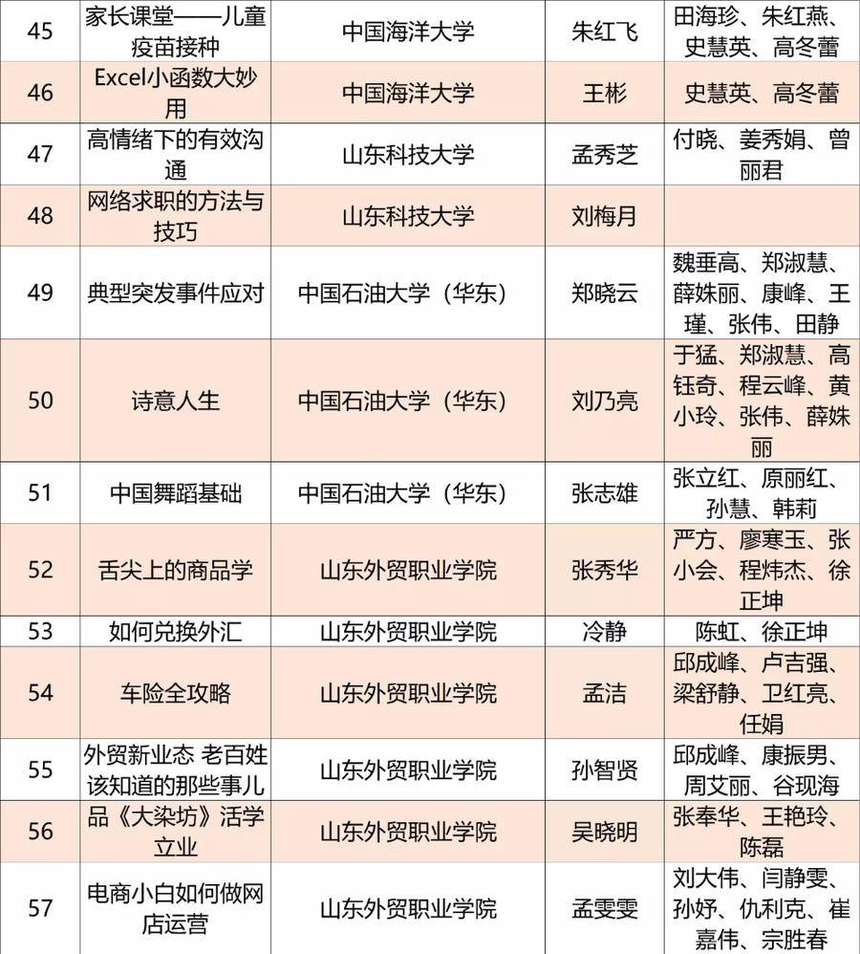 | 45 | 家长课堂——儿童疫苗接种 | 中国海洋大学 | 朱红飞 | 田海珍、朱红燕、史慧英、高冬蕾 |
|---|---|---|---|---|
| 46 | Excel小函数大妙用 | 中国海洋大学 | 王彬 | 史慧英、高冬蕾 |
| 47 | 高情绪下的有效沟通 | 山东科技大学 | 孟秀芝 | 付晓、姜秀娟、曾丽君 |
| 48 | 网络求职的方法与技巧 | 山东科技大学 | 刘梅月 | |
| 49 | 典型突发事件应对 | 中国石油大学（华东） | 郑晓云 | 魏垂高、郑淑慧、薛姝丽、康峰、王瑾、张伟、田静 |
| 50 | 诗意人生 | 中国石油大学（华东） | 刘乃亮 | 于猛、郑淑慧、高钰奇、程云峰、黄小玲、张伟、薛姝丽 |
| 51 | 中国舞蹈基础 | 中国石油大学（华东） | 张志雄 | 张立红、原丽红、孙慧、韩莉 |
| 52 | 舌尖上的商品学 | 山东外贸职业学院 | 张秀华 | 严方、廖寒玉、张小会、程炜杰、徐正坤 |
| 53 | 如何兑换外汇 | 山东外贸职业学院 | 冷静 | 陈虹、徐正坤 |
| 54 | 车险全攻略 | 山东外贸职业学院 | 孟洁 | 邱成峰、卢吉强、梁舒静、卫红亮、任娟 |
| 55 | 外贸新业态 老百姓该知道的那些事儿 | 山东外贸职业学院 | 孙智贤 | 邱成峰、康振男、周艾丽、谷现海 |
| 56 | 品《大染坊》活学立业 | 山东外贸职业学院 | 吴晓明 | 张奉华、王艳玲、陈磊 |
| 57 | 电商小白如何做网店运营 | 山东外贸职业学院 | 孟雯雯 | 刘大伟、闫静雯、孙妤、仇利克、崔嘉伟、宗胜春 |